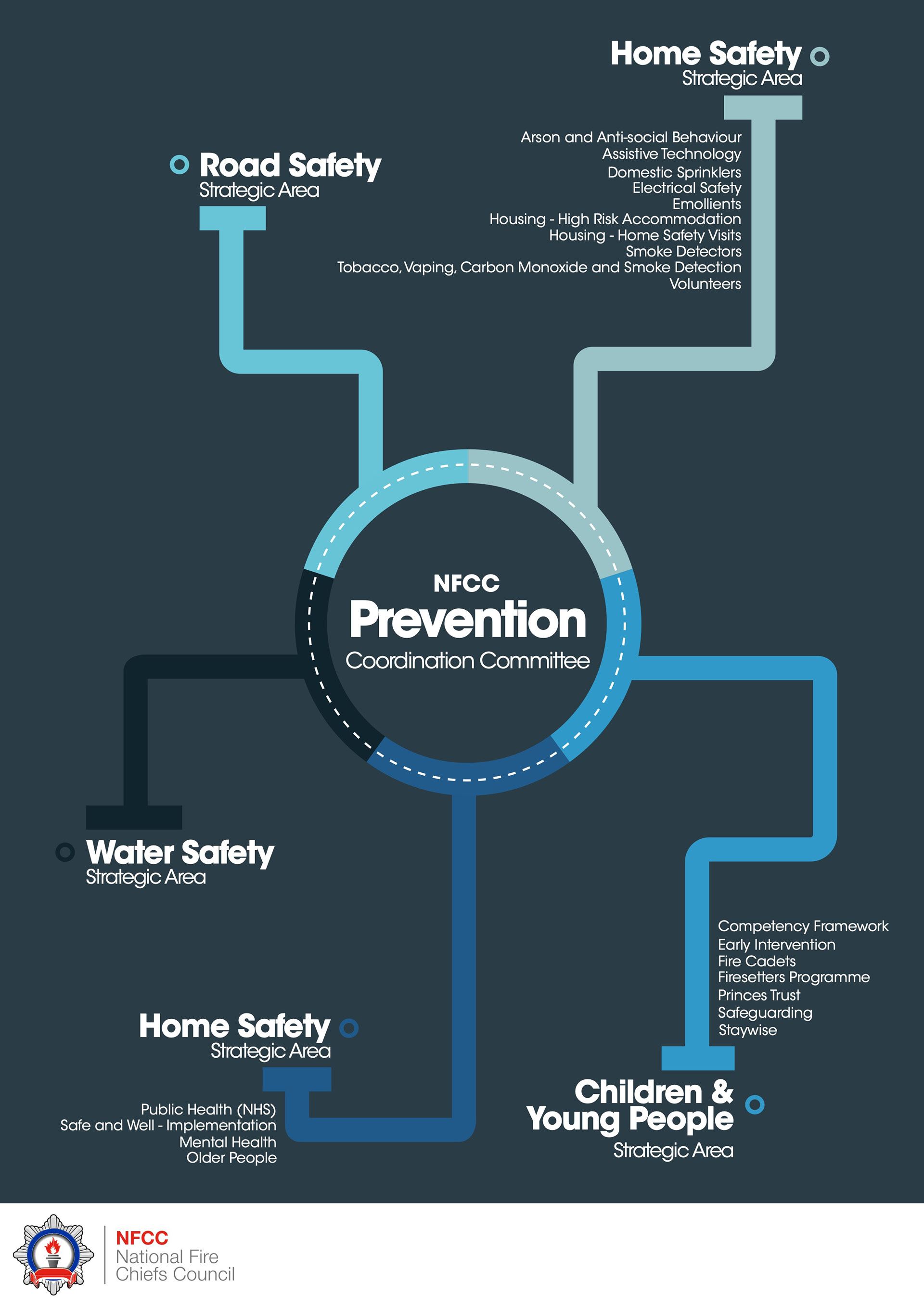 Home Safety
Strategic Area

Arson and Anti-social Behaviour
Assistive Technology
Domestic Sprinklers
Electrical Safety
Emollients
Housing - High Risk Accommodation
Housing - Home Safety Visits
Smoke Detectors
Tobacco, Vaping, Carbon Monoxide and Smoke Detection
Volunteers

Road Safety
Strategic Area

NFCC
Prevention
Coordination Committee

Water Safety
Strategic Area

Competency Framework
Early Intervention
Fire Cadets
Firesetters Programme
Princes Trust
Safeguarding
Staywise

Home Safety
Strategic Area

Public Health (NHS)
Safe and Well - Implementation
Mental Health
Older People

Children & Young People
Strategic Area

NFCC
National Fire
Chiefs Council